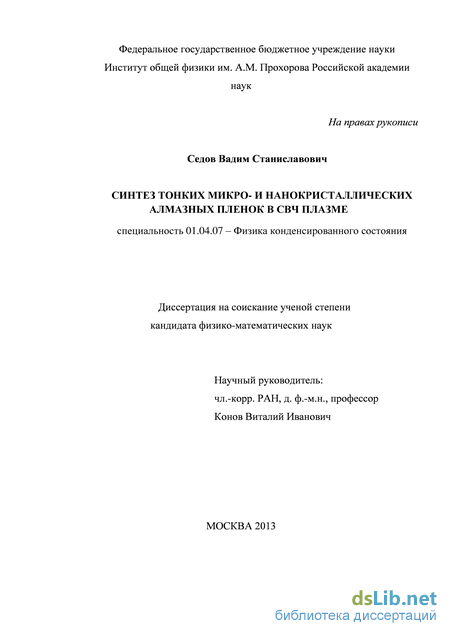 Федеральное государственное бюджетное учреждение науки
Институт общей физики им. А.М. Прохорова Российской академии наук

На правах рукописи

Седов Вадим Станиславович

СИНТЕЗ ТОНКИХ МИКРО- И НАНОКРИСТАЛЛИЧЕСКИХ АЛМАЗНЫХ ПЛЕНОК В СВЧ ПЛАЗМЕ

специальность 01.04.07 – Физика конденсированного состояния

Диссертация на соискание ученой степени
кандидата физико-математических наук

Научный руководитель:
чл.-корр. РАН, д. ф.-м.н., профессор
Конов Виталий Иванович

МОСКВА 2013

dsLib.net
библиотека диссертаций